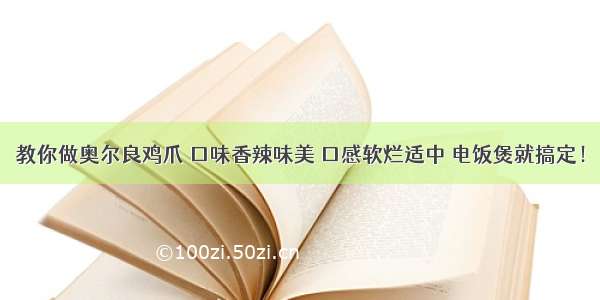 教你做奥尔良鸡爪 口味香辣味美 口感软烂适中 电饭煲就搞定！

©100zi.50zi.cn